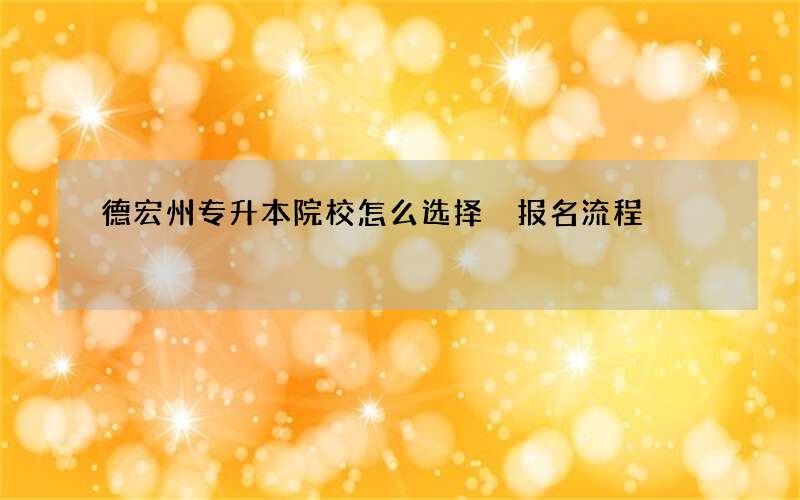 德宏州专升本院校怎么选择　报名流程